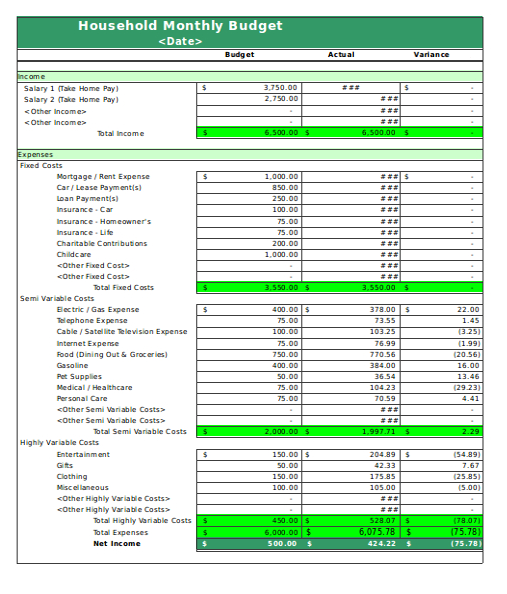 Household Monthly Budget
<Date>

| | Budget | Actual | Variance |
|---|---|---|---|
| Income | | | |
| Salary 1 (Take Home Pay) | $ 3,750.00 | ### | $ - |
| Salary 2 (Take Home Pay) | 2,750.00 | ### | - |
| <Other Income> | - | ### | - |
| <Other Income> | - | ### | - |
| Total Income | $ 6,500.00 | $ 6,500.00 | $ - |
| Expenses | | | |
| Fixed Costs | | | |
| Mortgage / Rent Expense | $ 1,000.00 | ### | $ - |
| Car / Lease Payment(s) | 850.00 | ### | - |
| Loan Payment(s) | 250.00 | ### | - |
| Insurance - Car | 100.00 | ### | - |
| Insurance - Homeowner's | 75.00 | ### | - |
| Insurance - Life | 75.00 | ### | - |
| Charitable Contributions | 200.00 | ### | - |
| Childcare | 1,000.00 | ### | - |
| <Other Fixed Cost> | - | ### | - |
| <Other Fixed Cost> | - | ### | - |
| Total Fixed Costs | $ 3,550.00 | $ 3,550.00 | $ - |
| Semi Variable Costs | | | |
| Electric / Gas Expense | $ 400.00 | $ 378.00 | $ 22.00 |
| Telephone Expense | 75.00 | 73.55 | 1.45 |
| Cable / Satellite Television Expense | 100.00 | 103.25 | (3.25) |
| Internet Expense | 75.00 | 76.99 | (1.99) |
| Food (Dining Out & Groceries) | 750.00 | 770.56 | (20.56) |
| Gasoline | 400.00 | 384.00 | 16.00 |
| Pet Supplies | 50.00 | 36.54 | 13.46 |
| Medical / Healthcare | 75.00 | 104.23 | (29.23) |
| Personal Care | 75.00 | 70.59 | 4.41 |
| <Other Semi Variable Costs> | - | ### | - |
| <Other Semi Variable Costs> | - | ### | - |
| Total Semi Variable Costs | $ 2,000.00 | $ 1,997.71 | $ 2.29 |
| Highly Variable Costs | | | |
| Entertainment | $ 150.00 | $ 204.89 | $ (54.89) |
| Gifts | 50.00 | 42.33 | 7.67 |
| Clothing | 150.00 | 175.85 | (25.85) |
| Miscellaneous | 100.00 | 105.00 | (5.00) |
| <Other Highly Variable Costs> | - | ### | - |
| <Other Highly Variable Costs> | - | ### | - |
| Total Highly Variable Costs | $ 450.00 | $ 528.07 | $ (78.07) |
| Total Expenses | $ 6,000.00 | $ 6,075.78 | $ (75.78) |
| Net Income | $ 500.00 | $ 424.22 | $ (75.78) |